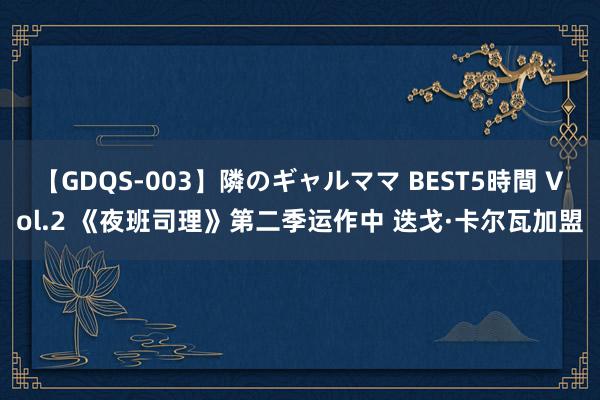 【GDQS-003】隣のギャルママ BEST5時間 Vol.2 《夜班司理》第二季运作中 迭戈·卡尔瓦加盟